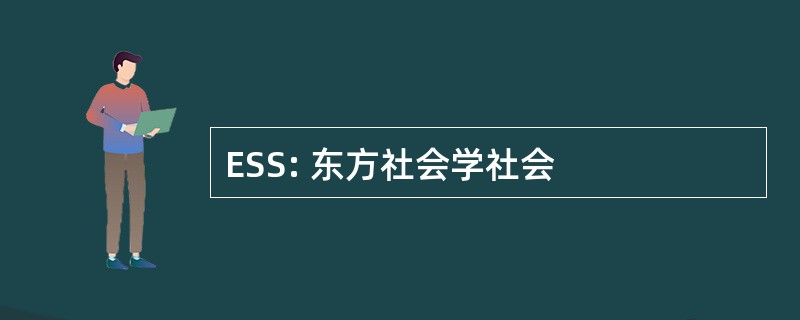 ESS: 东方社会学社会